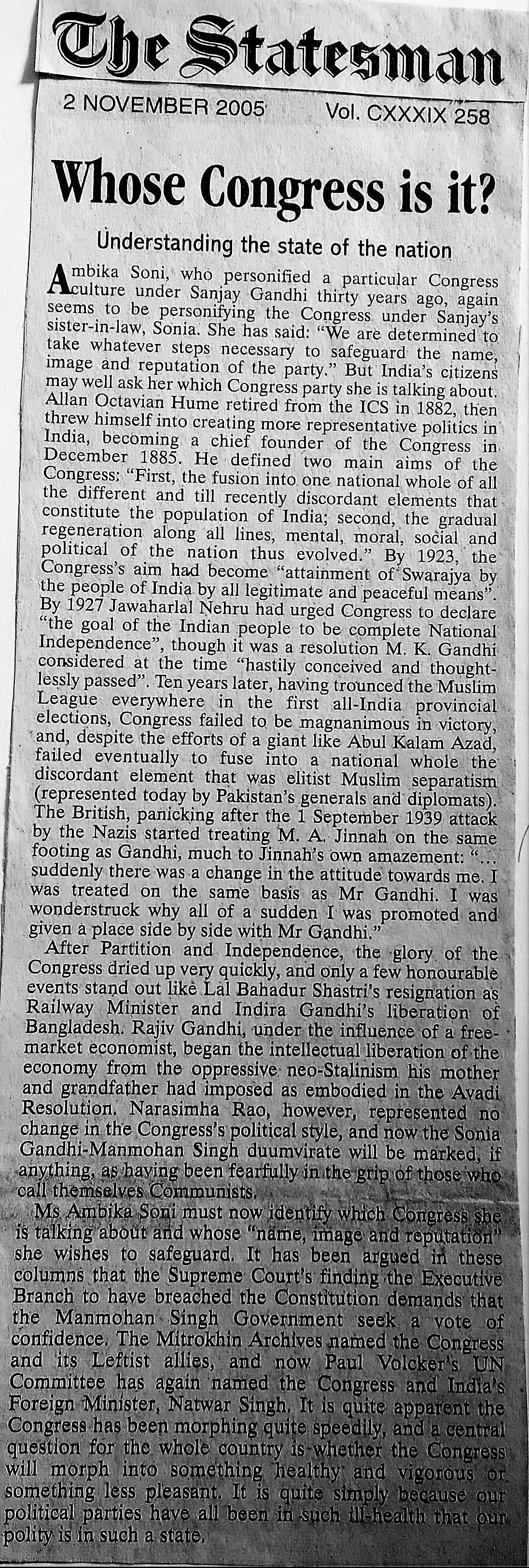 The Statesman

2 NOVEMBER 2005 Vol. CXXXIX 258

Whose Congress is it?

Understanding the state of the nation

Ambika Soni, who personified a particular Congress culture under Sanjay Gandhi thirty years ago, again seems to be personifying the Congress under Sanjay's sister-in-law, Sonia. She has said: "We are determined to take whatever steps necessary to safeguard the name, image and reputation of the party." But India's citizens may well ask her which Congress party she is talking about. Allan Octavian Hume retired from the ICS in 1882, then threw himself into creating more representative politics in India, becoming a chief founder of the Congress in December 1885. He defined two main aims of the Congress: "First, the fusion into one national whole of all the different and till recently discordant elements that constitute the population of India; second, the gradual regeneration along all lines, mental, moral, social and political of the nation thus evolved." By 1923, the Congress's aim had become "attainment of Swarajya by the people of India by all legitimate and peaceful means". By 1927 Jawaharlal Nehru had urged Congress to declare "the goal of the Indian people to be complete National Independence", though it was a resolution M. K. Gandhi considered at the time "hastily conceived and thoughtlessly passed". Ten years later, having trounced the Muslim League everywhere in the first all-India provincial elections, Congress failed to be magnanimous in victory, and, despite the efforts of a giant like Abul Kalam Azad, failed eventually to fuse into a national whole the discordant element that was elitist Muslim separatism (represented today by Pakistan's generals and diplomats). The British, panicking after the 1 September 1939 attack by the Nazis started treating M. A. Jinnah on the same footing as Gandhi, much to Jinnah's own amazement: "... suddenly there was a change in the attitude towards me. I was treated on the same basis as Mr Gandhi. I was wonderstruck why all of a sudden I was promoted and given a place side by side with Mr Gandhi."

After Partition and Independence, the glory of the Congress dried up very quickly, and only a few honourable events stand out like Lal Bahadur Shastri's resignation as Railway Minister and Indira Gandhi's liberation of Bangladesh. Rajiv Gandhi, under the influence of a free-market economist, began the intellectual liberation of the economy from the oppressive neo-Stalinism his mother and grandfather had imposed as embodied in the Avadi Resolution. Narasimha Rao, however, represented no change in the Congress's political style, and now the Sonia Gandhi-Manmohan Singh duumvirate will be marked, if anything, as having been fearfully in the grip of those who call themselves Communists.

Ms Ambika Soni must now identify which Congress she is talking about and whose "name, image and reputation" she wishes to safeguard. It has been argued in these columns that the Supreme Court's finding the Executive Branch to have breached the Constitution demands that the Manmohan Singh Government seek a vote of confidence. The Mitrokhin Archives named the Congress and its Leftist allies, and now Paul Volcker's UN Committee has again named the Congress and India's Foreign Minister, Natwar Singh. It is quite apparent the Congress has been morphing quite speedily, and a central question for the whole country is whether the Congress will morph into something healthy and vigorous or something less pleasant. It is quite simply because our political parties have all been in such ill-health that our polity is in such a state.